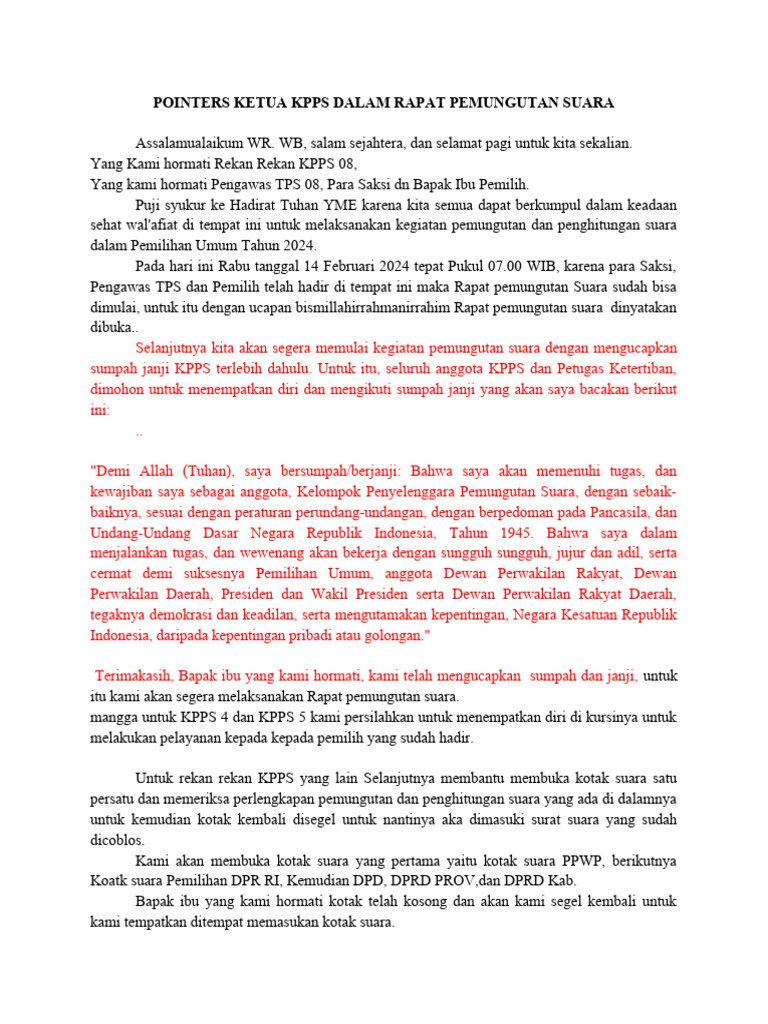 POINTERS KETUA KPPS DALAM RAPAT PEMUNGUTAN SUARA

Assalamualaikum WR. WB, salam sejahtera, dan selamat pagi untuk kita sekalian.
Yang Kami hormati Rekan Rekan KPPS 08,
Yang kami hormati Pengawas TPS 08, Para Saksi dn Bapak Ibu Pemilih.

Puji syukur ke Hadirat Tuhan YME karena kita semua dapat berkumpul dalam keadaan sehat wal'afiat di tempat ini untuk melaksanakan kegiatan pemungutan dan penghitungan suara dalam Pemilihan Umum Tahun 2024.

Pada hari ini Rabu tanggal 14 Februari 2024 tepat Pukul 07.00 WIB, karena para Saksi, Pengawas TPS dan Pemilih telah hadir di tempat ini maka Rapat pemungutan Suara sudah bisa dimulai, untuk itu dengan ucapan bismillahirrahmanirrahim Rapat pemungutan suara dinyatakan dibuka..

Selanjutnya kita akan segera memulai kegiatan pemungutan suara dengan mengucapkan sumpah janji KPPS terlebih dahulu. Untuk itu, seluruh anggota KPPS dan Petugas Ketertiban, dimohon untuk menempatkan diri dan mengikuti sumpah janji yang akan saya bacakan berikut ini:

..

"Demi Allah (Tuhan), saya bersumpah/berjanji: Bahwa saya akan memenuhi tugas, dan kewajiban saya sebagai anggota, Kelompok Penyelenggara Pemungutan Suara, dengan sebaik-baiknya, sesuai dengan peraturan perundang-undangan, dengan berpedoman pada Pancasila, dan Undang-Undang Dasar Negara Republik Indonesia, Tahun 1945. Bahwa saya dalam menjalankan tugas, dan wewenang akan bekerja dengan sungguh sungguh, jujur dan adil, serta cermat demi suksesnya Pemilihan Umum, anggota Dewan Perwakilan Rakyat, Dewan Perwakilan Daerah, Presiden dan Wakil Presiden serta Dewan Perwakilan Rakyat Daerah, tegaknya demokrasi dan keadilan, serta mengutamakan kepentingan, Negara Kesatuan Republik Indonesia, daripada kepentingan pribadi atau golongan."

Terimakasih, Bapak ibu yang kami hormati, kami telah mengucapkan sumpah dan janji, untuk itu kami akan segera melaksanakan Rapat pemungutan suara.
mangga untuk KPPS 4 dan KPPS 5 kami persilahkan untuk menempatkan diri di kursinya untuk melakukan pelayanan kepada kepada pemilih yang sudah hadir.

Untuk rekan rekan KPPS yang lain Selanjutnya membantu membuka kotak suara satu persatu dan memeriksa perlengkapan pemungutan dan penghitungan suara yang ada di dalamnya untuk kemudian kotak kembali disegel untuk nantinya aka dimasuki surat suara yang sudah dicoblos.

Kami akan membuka kotak suara yang pertama yaitu kotak suara PPWP, berikutnya Koatk suara Pemilihan DPR RI, Kemudian DPD, DPRD PROV,dan DPRD Kab.

Bapak ibu yang kami hormati kotak telah kosong dan akan kami segel kembali untuk kami tempatkan ditempat memasukan kotak suara.